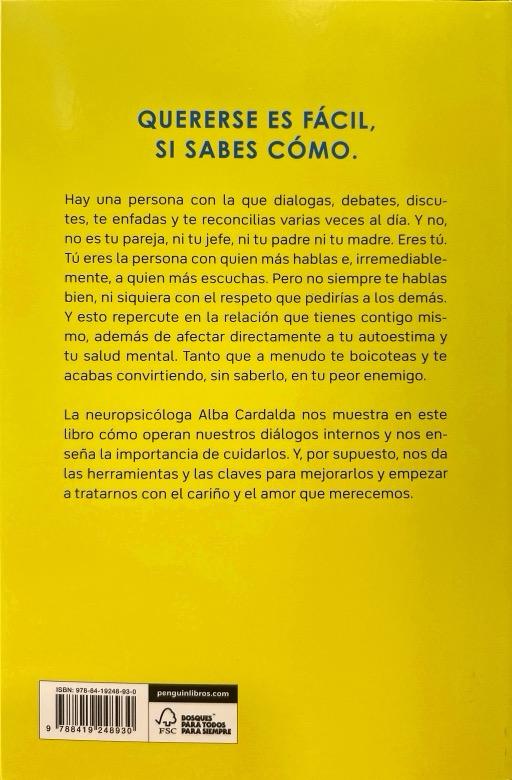 QUERERSE ES FÁCIL,
SI SABES CÓMO.

Hay una persona con la que dialogas, debates, discutes, te enfadas y te reconcilias varias veces al día. Y no, no es tu pareja, ni tu jefe, ni tu padre ni tu madre. Eres tú. Tú eres la persona con quien más hablas e, irremediablemente, a quien más escuchas. Pero no siempre te hablas bien, ni siquiera con el respeto que pedirías a los demás. Y esto repercute en la relación que tienes contigo mismo, además de afectar directamente a tu autoestima y tu salud mental. Tanto que a menudo te boicoteas y te acabas convirtiendo, sin saberlo, en tu peor enemigo.

La neuropsicóloga Alba Cardalda nos muestra en este libro cómo operan nuestros diálogos internos y nos enseña la importancia de cuidarlos. Y, por supuesto, nos da las herramientas y las claves para mejorarlos y empezar a tratarnos con el cariño y el amor que merecemos.

ISBN: 978-84-19248-93-0

9 788419 248930

penguinlibros.com

FSC

BOSQUES PARA TODOS PARA SIEMPRE